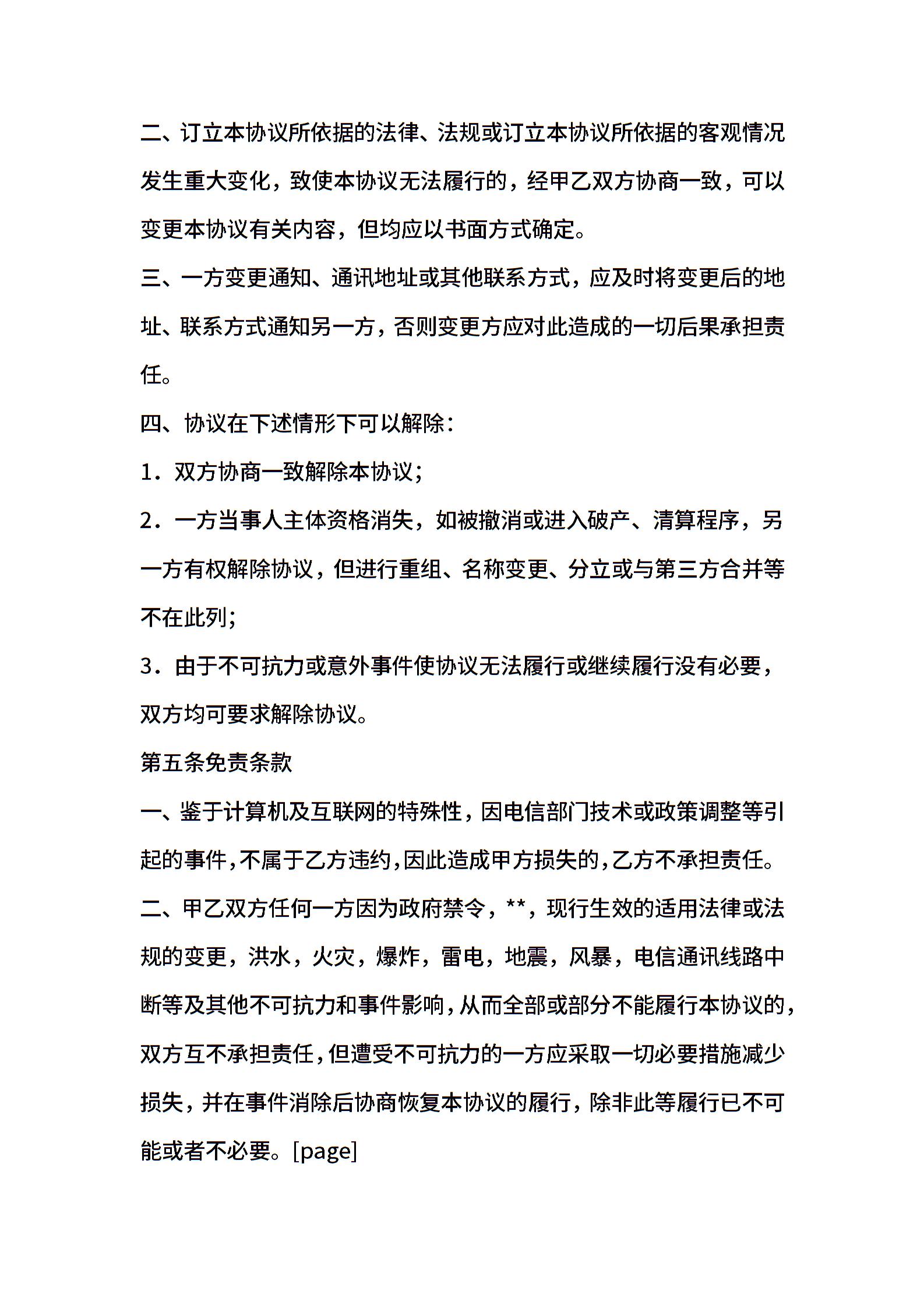 二、订立本协议所依据的法律、法规或订立本协议所依据的客观情况发生重大变化，致使本协议无法履行的，经甲乙双方协商一致，可以变更本协议有关内容，但均应以书面方式确定。

三、一方变更通知、通讯地址或其他联系方式，应及时将变更后的地址、联系方式通知另一方，否则变更方应对此造成的一切后果承担责任。

四、协议在下述情形下可以解除：

1．双方协商一致解除本协议；

2．一方当事人主体资格消失，如被撤消或进入破产、清算程序，另一方有权解除协议，但进行重组、名称变更、分立或与第三方合并等不在此列；

3．由于不可抗力或意外事件使协议无法履行或继续履行没有必要，双方均可要求解除协议。

第五条免责条款

一、鉴于计算机及互联网的特殊性，因电信部门技术或政策调整等引起的事件，不属于乙方违约，因此造成甲方损失的，乙方不承担责任。

二、甲乙双方任何一方因为政府禁令，**，现行生效的适用法律或法规的变更，洪水，火灾，爆炸，雷电，地震，风暴，电信通讯线路中断等及其他不可抗力和事件影响，从而全部或部分不能履行本协议的，双方互不承担责任，但遭受不可抗力的一方应采取一切必要措施减少损失，并在事件消除后协商恢复本协议的履行，除非此等履行已不可能或者不必要。[page]